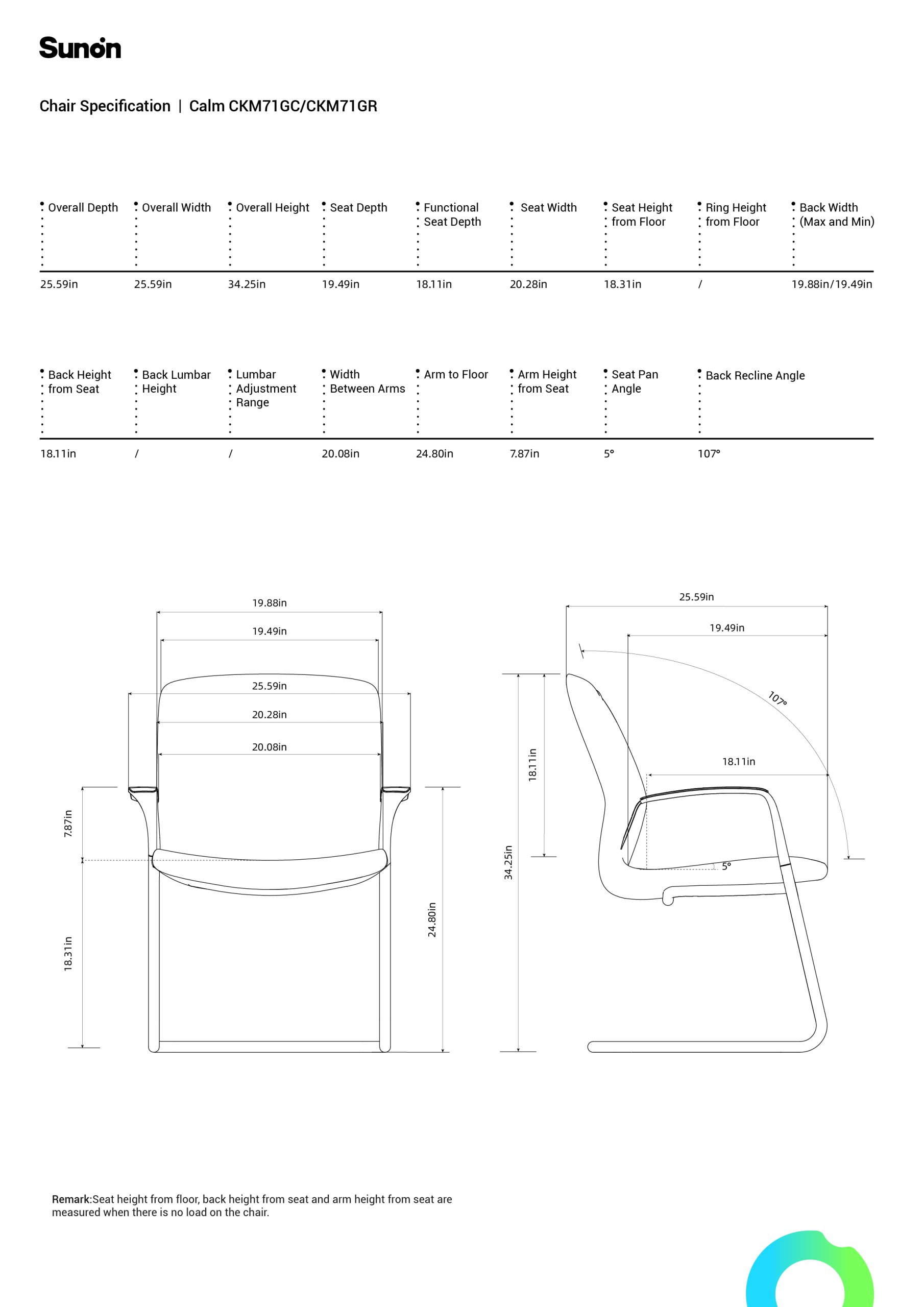 Sunon

Chair Specification | Calm CKM71GC/CKM71GR

| Overall Depth | Overall Width | Overall Height | Seat Depth | Functional Seat Depth | Seat Width | Seat Height from Floor | Ring Height from Floor | Back Width (Max and Min) |
|---|---|---|---|---|---|---|---|---|
| 25.59in | 25.59in | 34.25in | 19.49in | 18.11in | 20.28in | 18.31in | / | 19.88in/19.49in |

| Back Height from Seat | Back Lumbar Height | Lumbar Adjustment Range | Width Between Arms | Arm to Floor | Arm Height from Seat | Seat Pan Angle | Back Recline Angle |
|---|---|---|---|---|---|---|---|
| 18.11in | / | / | 20.08in | 24.80in | 7.87in | 5° | 107° |

19.88in
19.49in
25.59in
20.28in
20.08in
7.87in
18.31in
24.80in

25.59in
19.49in
107°
18.11in
18.11in
34.25in
5°

Remark:Seat height from floor, back height from seat and arm height from seat are measured when there is no load on the chair.